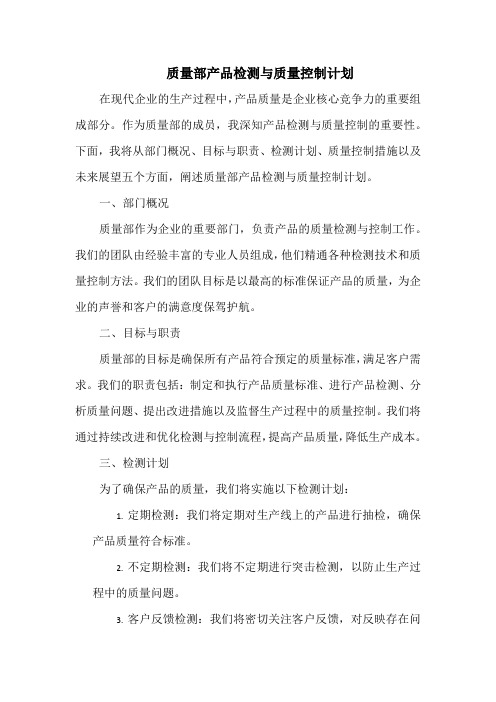 质量部产品检测与质量控制计划

在现代企业的生产过程中，产品质量是企业核心竞争力的重要组成部分。作为质量部的成员，我深知产品检测与质量控制的重要性。下面，我将从部门概况、目标与职责、检测计划、质量控制措施以及未来展望五个方面，阐述质量部产品检测与质量控制计划。

一、部门概况

质量部作为企业的重要部门，负责产品的质量检测与控制工作。我们的团队由经验丰富的专业人员组成，他们精通各种检测技术和质量控制方法。我们的团队目标是以最高的标准保证产品的质量，为企业的声誉和客户的满意度保驾护航。

二、目标与职责

质量部的目标是确保所有产品符合预定的质量标准，满足客户需求。我们的职责包括：制定和执行产品质量标准、进行产品检测、分析质量问题、提出改进措施以及监督生产过程中的质量控制。我们将通过持续改进和优化检测与控制流程，提高产品质量，降低生产成本。

三、检测计划

为了确保产品的质量，我们将实施以下检测计划：

1. 定期检测：我们将定期对生产线上的产品进行抽检，确保产品质量符合标准。

2. 不定期检测：我们将不定期进行突击检测，以防止生产过程中的质量问题。

3. 客户反馈检测：我们将密切关注客户反馈，对反映存在问